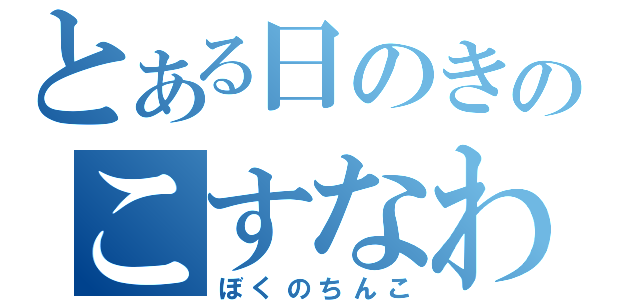 とある日のきの
こすなわ
ぼくのちんこ